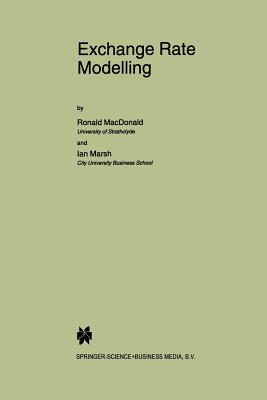 Exchange Rate Modelling

by

Ronald MacDonald
University of Strathclyde

and

Ian Marsh
City University Business School

SPRINGER-SCIENCE+BUSINESS MEDIA, B.V.